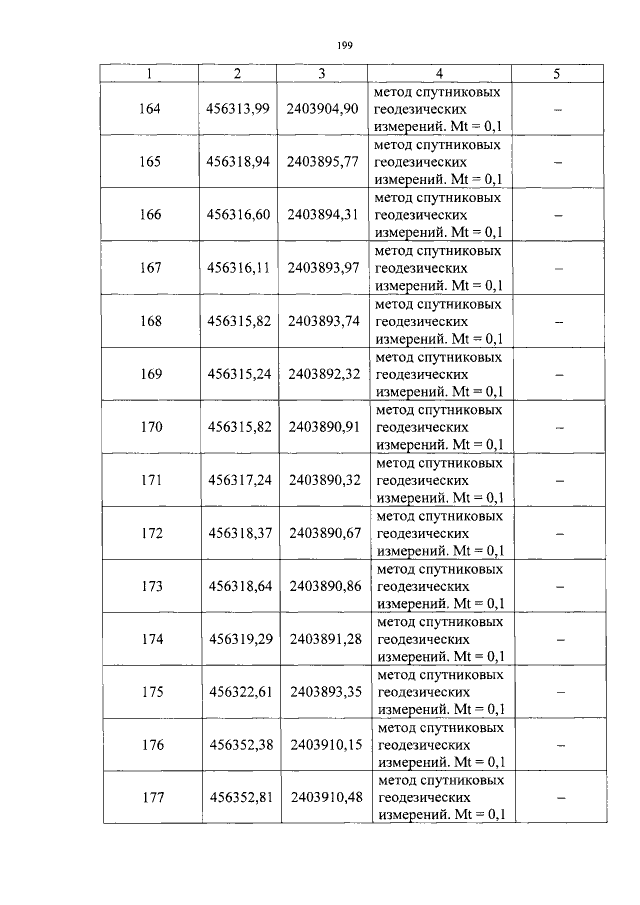 199

| 1 | 2 | 3 | 4 | 5 |
|---|---|---|---|---|
| 164 | 456313,99 | 2403904,90 | метод спутниковых геодезических измерений. Mt = 0,1 | – |
| 165 | 456318,94 | 2403895,77 | метод спутниковых геодезических измерений. Mt = 0,1 | – |
| 166 | 456316,60 | 2403894,31 | метод спутниковых геодезических измерений. Mt = 0,1 | – |
| 167 | 456316,11 | 2403893,97 | метод спутниковых геодезических измерений. Mt = 0,1 | – |
| 168 | 456315,82 | 2403893,74 | метод спутниковых геодезических измерений. Mt = 0,1 | – |
| 169 | 456315,24 | 2403892,32 | метод спутниковых геодезических измерений. Mt = 0,1 | – |
| 170 | 456315,82 | 2403890,91 | метод спутниковых геодезических измерений. Mt = 0,1 | – |
| 171 | 456317,24 | 2403890,32 | метод спутниковых геодезических измерений. Mt = 0,1 | – |
| 172 | 456318,37 | 2403890,67 | метод спутниковых геодезических измерений. Mt = 0,1 | – |
| 173 | 456318,64 | 2403890,86 | метод спутниковых геодезических измерений. Mt = 0,1 | – |
| 174 | 456319,29 | 2403891,28 | метод спутниковых геодезических измерений. Mt = 0,1 | – |
| 175 | 456322,61 | 2403893,35 | метод спутниковых геодезических измерений. Mt = 0,1 | – |
| 176 | 456352,38 | 2403910,15 | метод спутниковых геодезических измерений. Mt = 0,1 | – |
| 177 | 456352,81 | 2403910,48 | метод спутниковых геодезических измерений. Mt = 0,1 | – |